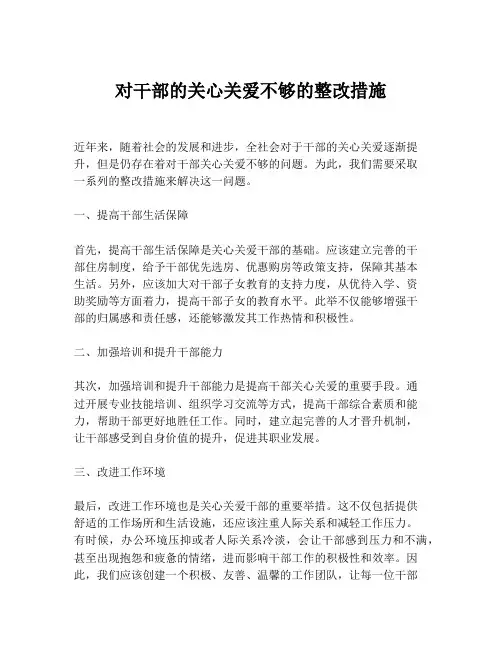 对干部的关心关爱不够的整改措施

近年来，随着社会的发展和进步，全社会对于干部的关心关爱逐渐提升，但是仍存在着对干部关心关爱不够的问题。为此，我们需要采取一系列的整改措施来解决这一问题。

一、提高干部生活保障

首先，提高干部生活保障是关心关爱干部的基础。应该建立完善的干部住房制度，给予干部优先选房、优惠购房等政策支持，保障其基本生活。另外，应该加大对干部子女教育的支持力度，从优待入学、资助奖励等方面着力，提高干部子女的教育水平。此举不仅能够增强干部的归属感和责任感，还能够激发其工作热情和积极性。

二、加强培训和提升干部能力

其次，加强培训和提升干部能力是提高干部关心关爱的重要手段。通过开展专业技能培训、组织学习交流等方式，提高干部综合素质和能力，帮助干部更好地胜任工作。同时，建立起完善的人才晋升机制，让干部感受到自身价值的提升，促进其职业发展。

三、改进工作环境

最后，改进工作环境也是关心关爱干部的重要举措。这不仅包括提供舒适的工作场所和生活设施，还应该注重人际关系和减轻工作压力。有时候，办公环境压抑或者人际关系冷淡，会让干部感到压力和不满，甚至出现抱怨和疲惫的情绪，进而影响干部工作的积极性和效率。因此，我们应该创建一个积极、友善、温馨的工作团队，让每一位干部